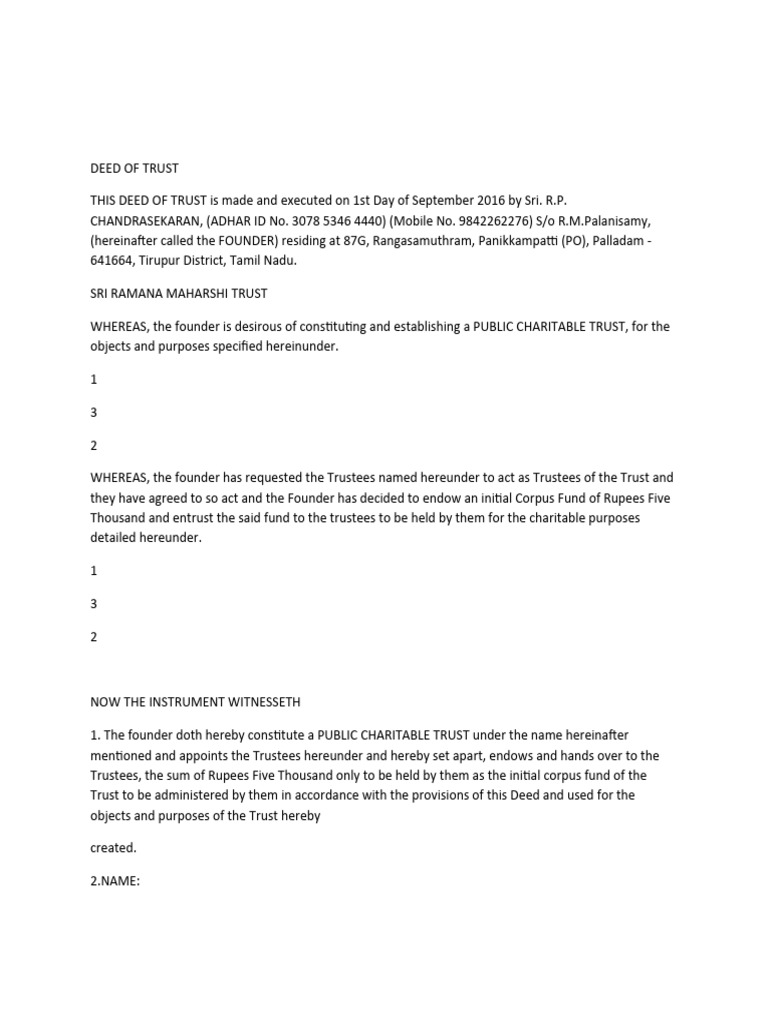 DEED OF TRUST

THIS DEED OF TRUST is made and executed on 1st Day of September 2016 by Sri. R.P. CHANDRASEKARAN, (ADHAR ID No. 3078 5346 4440) (Mobile No. 9842262276) S/o R.M.Palanisamy, (hereinafter called the FOUNDER) residing at 87G, Rangasamuthram, Panikkampatti (PO), Palladam - 641664, Tirupur District, Tamil Nadu.

SRI RAMANA MAHARSHI TRUST

WHEREAS, the founder is desirous of constituting and establishing a PUBLIC CHARITABLE TRUST, for the objects and purposes specified hereinunder.

1

3

2

WHEREAS, the founder has requested the Trustees named hereunder to act as Trustees of the Trust and they have agreed to so act and the Founder has decided to endow an initial Corpus Fund of Rupees Five Thousand and entrust the said fund to the trustees to be held by them for the charitable purposes detailed hereunder.

1

3

2

NOW THE INSTRUMENT WITNESSETH

1. The founder doth hereby constitute a PUBLIC CHARITABLE TRUST under the name hereinafter mentioned and appoints the Trustees hereunder and hereby set apart, endows and hands over to the Trustees, the sum of Rupees Five Thousand only to be held by them as the initial corpus fund of the Trust to be administered by them in accordance with the provisions of this Deed and used for the objects and purposes of the Trust hereby

created.

2.NAME: